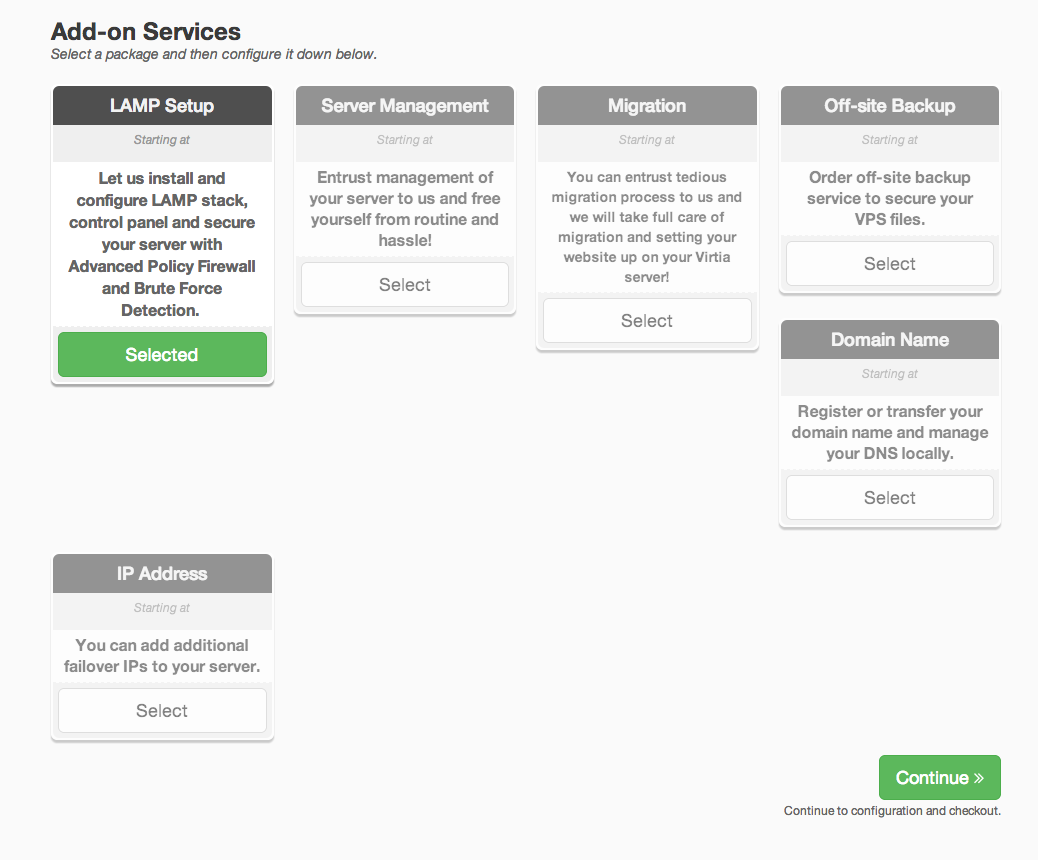 Add-on Services
Select a package and then configure it down below.

LAMP Setup
Starting at
Let us install and configure LAMP stack, control panel and secure your server with Advanced Policy Firewall and Brute Force Detection.
Selected

Server Management
Starting at
Entrust management of your server to us and free yourself from routine and hassle!
Select

Migration
Starting at
You can entrust tedious migration process to us and we will take full care of migration and setting your website up on your Virtia server!
Select

Off-site Backup
Starting at
Order off-site backup service to secure your VPS files.
Select

Domain Name
Starting at
Register or transfer your domain name and manage your DNS locally.
Select

IP Address
Starting at
You can add additional failover IPs to your server.
Select

Continue »
Continue to configuration and checkout.